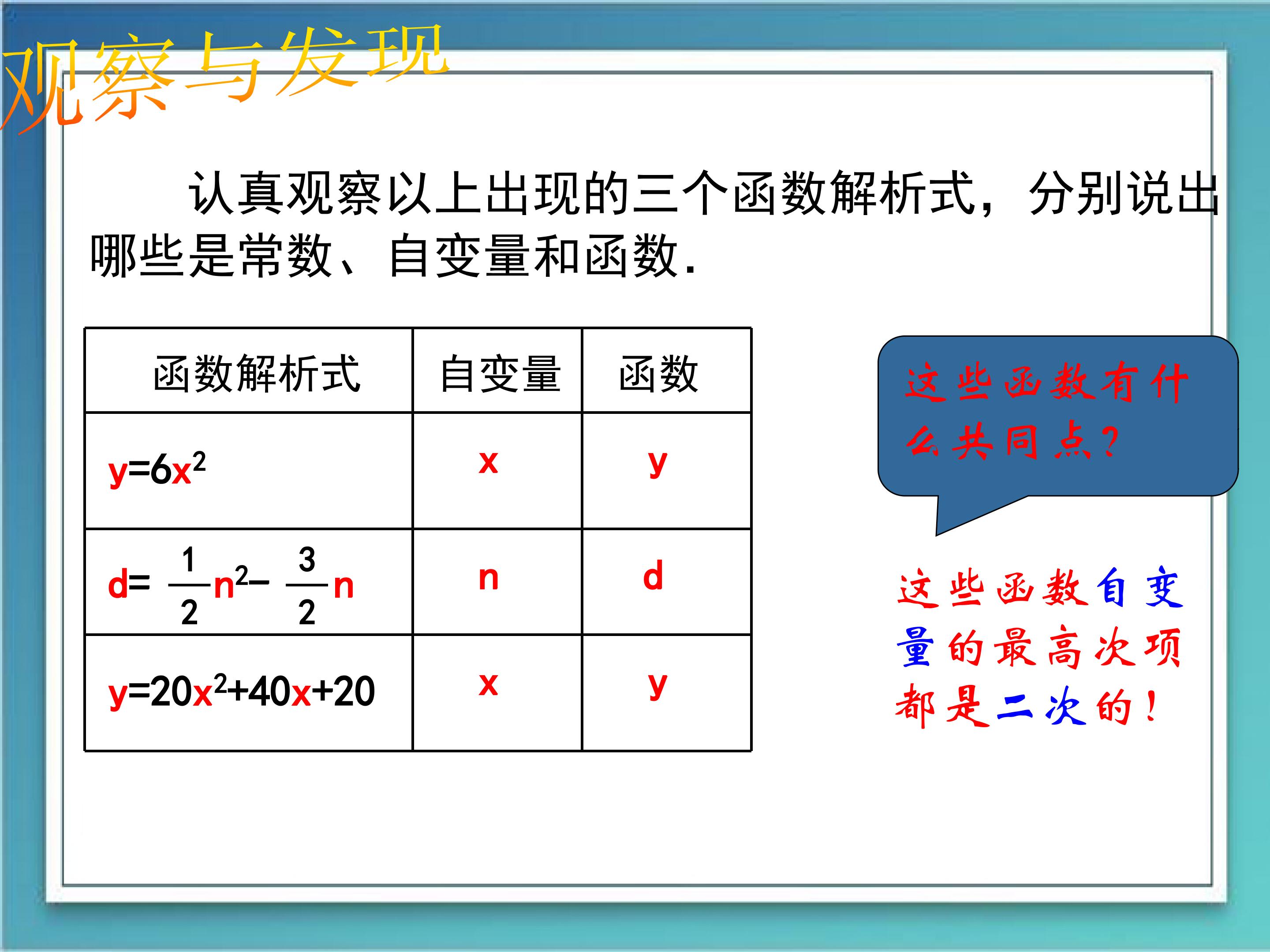 观察与发现

认真观察以上出现的三个函数解析式，分别说出哪些是常数、自变量和函数.

| 函数解析式 | 自变量 | 函数 |
|---|---|---|
| $y=6x^2$ | x | y |
| $d=\frac{1}{2}n^2-\frac{3}{2}n$ | n | d |
| $y=20x^2+40x+20$ | x | y |

这些函数有什么共同点?

这些函数自变量的最高次项都是二次的!